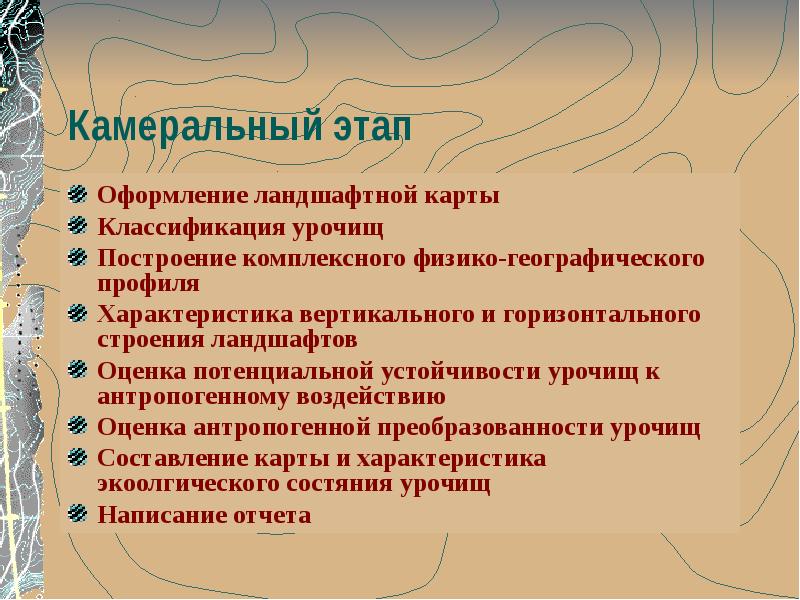 Камеральный этап

Оформление ландшафтной карты
Классификация урочищ
Построение комплексного физико-географического профиля
Характеристика вертикального и горизонтального строения ландшафтов
Оценка потенциальной устойчивости урочищ к антропогенному воздействию
Оценка антропогенной преобразованности урочищ
Составление карты и характеристика экоолгического состяния урочищ
Написание отчета